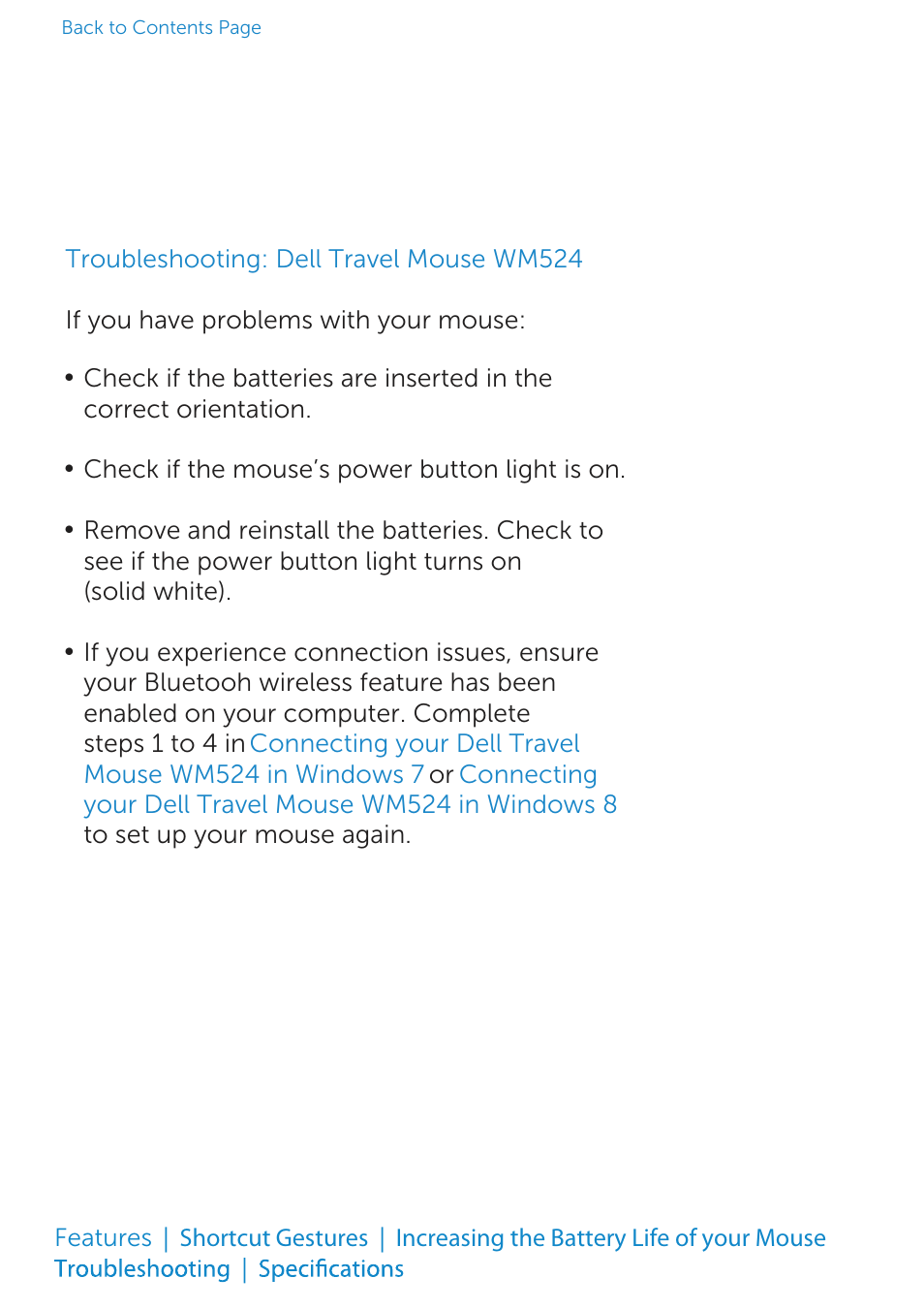 Back to Contents Page

Troubleshooting: Dell Travel Mouse WM524

If you have problems with your mouse:

• Check if the batteries are inserted in the correct orientation.

• Check if the mouse's power button light is on.

• Remove and reinstall the batteries. Check to see if the power button light turns on (solid white).

• If you experience connection issues, ensure your Bluetooh wireless feature has been enabled on your computer. Complete steps 1 to 4 in Connecting your Dell Travel Mouse WM524 in Windows 7 or Connecting your Dell Travel Mouse WM524 in Windows 8 to set up your mouse again.

Features | Shortcut Gestures | Increasing the Battery Life of your Mouse
Troubleshooting | Specifications